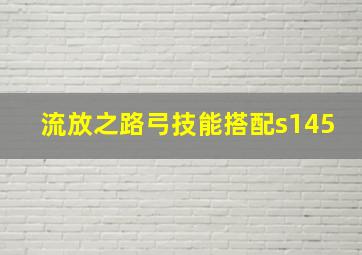 流放之路弓技能搭配s145